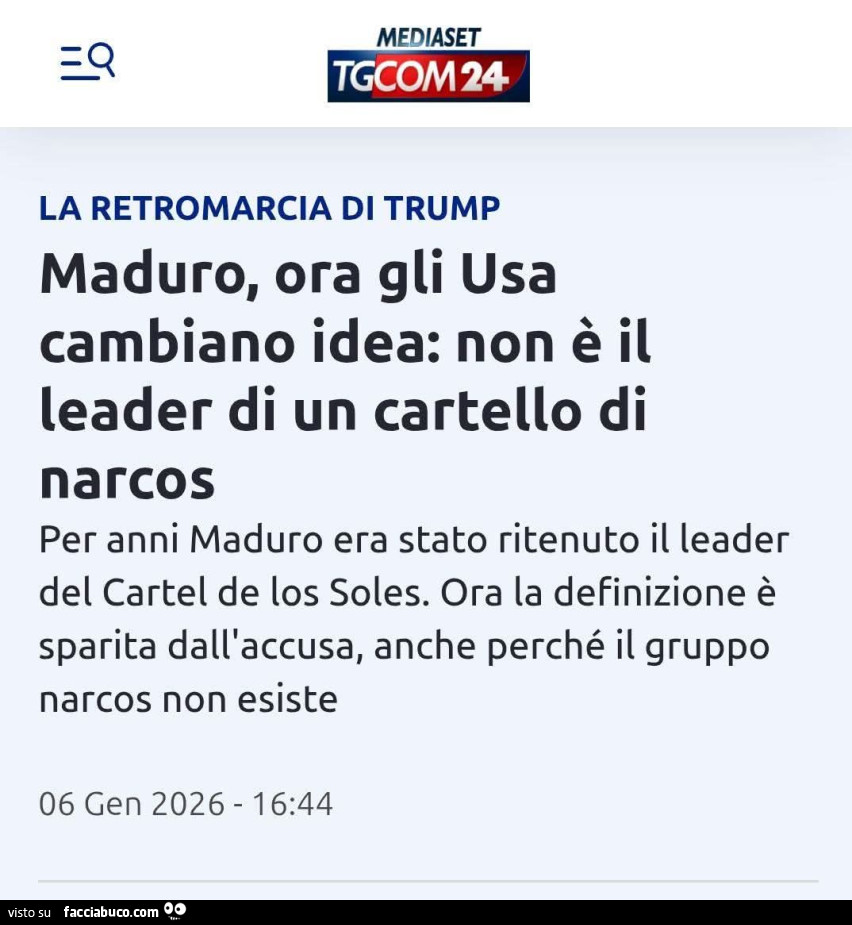 MEDIASET
TGCOM24

LA RETROMARCIA DI TRUMP

Maduro, ora gli Usa cambiano idea: non è il leader di un cartello di narcos

Per anni Maduro era stato ritenuto il leader del Cartel de los Soles. Ora la definizione è sparita dall'accusa, anche perché il gruppo narcos non esiste

06 Gen 2026 - 16:44

visto su facciabuco.com